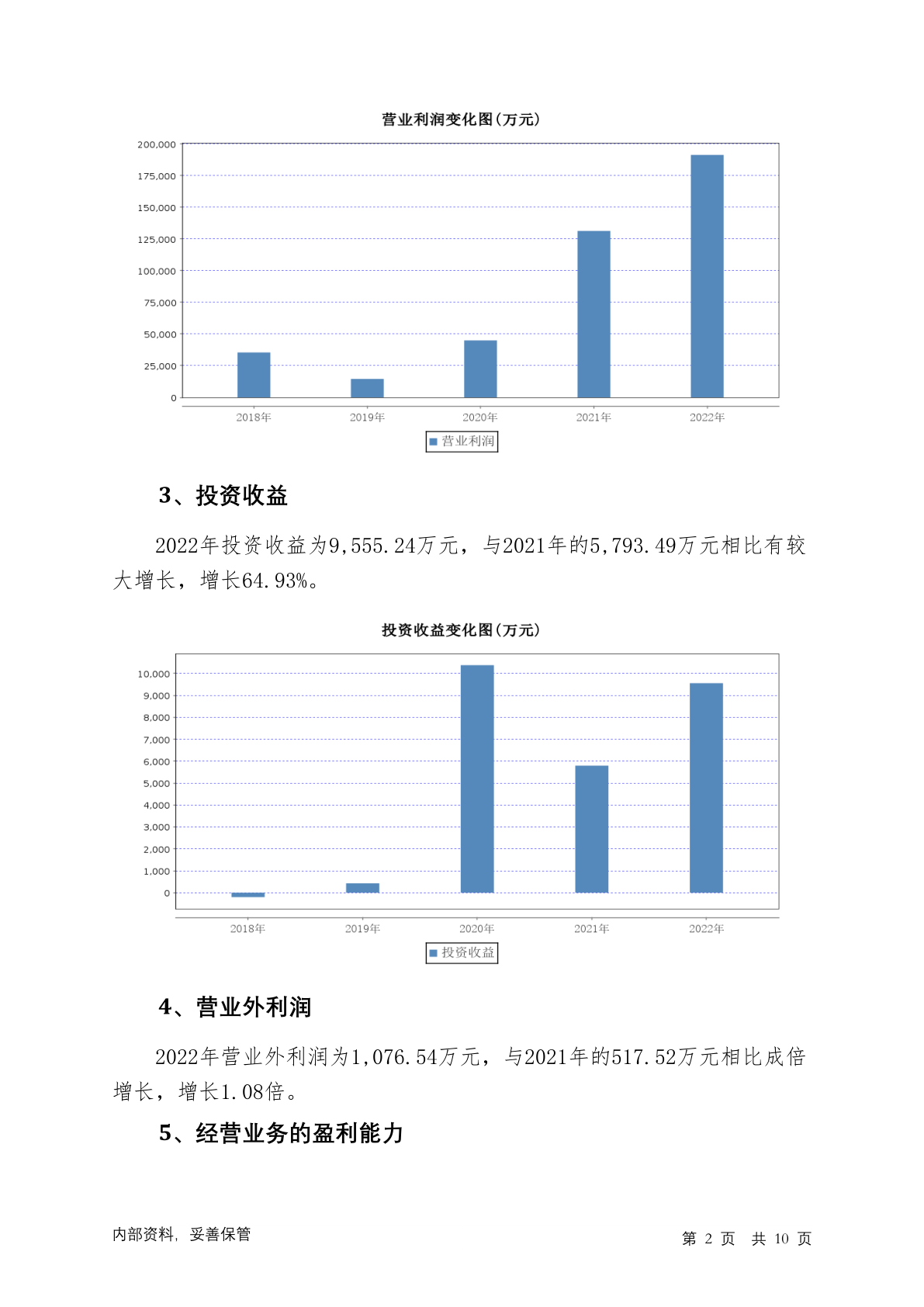 营业利润变化图(万元)

200,000
175,000
150,000
125,000
100,000
75,000
50,000
25,000
0

2018年 2019年 2020年 2021年 2022年

营业利润

3、投资收益

2022年投资收益为9,555.24万元，与2021年的5,793.49万元相比有较大增长，增长64.93%。

投资收益变化图(万元)

10,000
9,000
8,000
7,000
6,000
5,000
4,000
3,000
2,000
1,000
0

2018年 2019年 2020年 2021年 2022年

投资收益

4、营业外利润

2022年营业外利润为1,076.54万元，与2021年的517.52万元相比成倍增长，增长1.08倍。

5、经营业务的盈利能力

内部资料，妥善保管

第 2 页 共 10 页